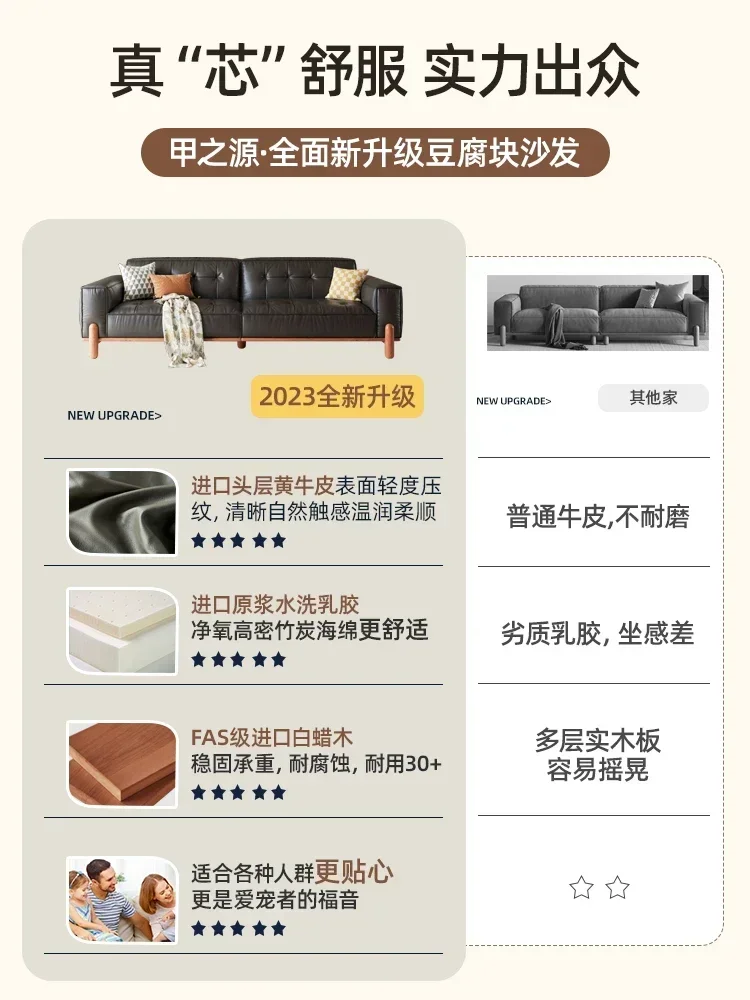 真“芯”舒服 实力出众

甲之源·全面新升级豆腐块沙发

2023全新升级

NEW UPGRADE>

进口头层黄牛皮表面轻度压纹，清晰自然触感温润柔顺
★★★★★

进口原浆水洗乳胶
净氧高密竹炭海绵更舒适
★★★★★

FAS级进口白蜡木
稳固承重，耐腐蚀，耐用30+
★★★★★

适合各种人群更贴心
更是爱宠者的福音
★★★★★

NEW UPGRADE>

其他家

普通牛皮,不耐磨

劣质乳胶，坐感差

多层实木板
容易摇晃

☆☆